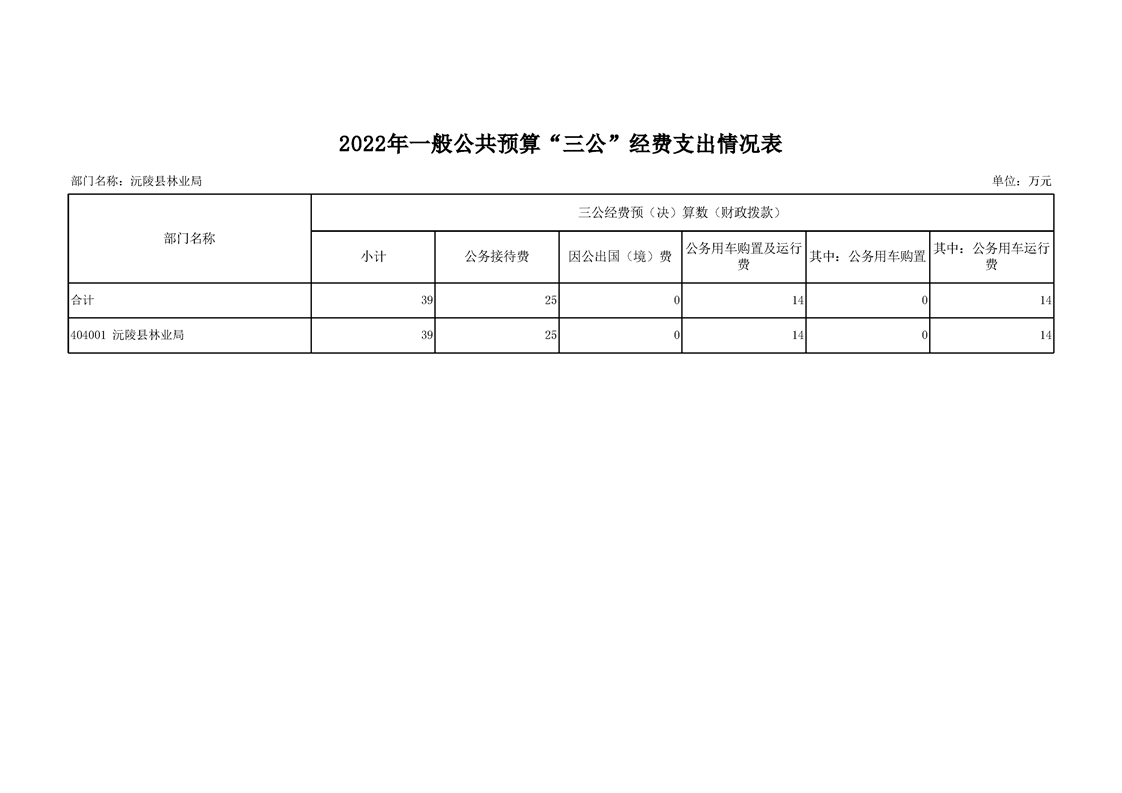 2022年一般公共预算“三公”经费支出情况表

部门名称：沅陵县林业局

单位：万元

| 部门名称 | 三公经费预（决）算数（财政拨款） | | | | | |
|---|---|---|---|---|---|---|
| | 小计 | 公务接待费 | 因公出国（境）费 | 公务用车购置及运行费 | 其中：公务用车购置 | 其中：公务用车运行费 |
| 合计 | 39 | 25 | 0 | 14 | 0 | 14 |
| 404001 沅陵县林业局 | 39 | 25 | 0 | 14 | 0 | 14 |